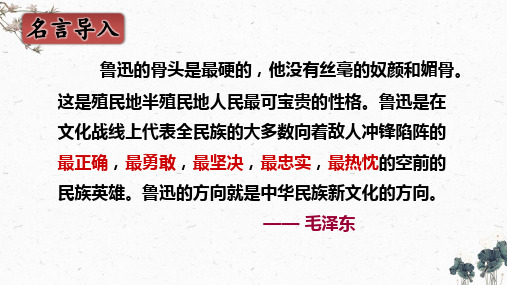 名言导入

鲁迅的骨头是最硬的，他没有丝毫的奴颜和媚骨。这是殖民地半殖民地人民最可宝贵的性格。鲁迅是在文化战线上代表全民族的大多数向着敌人冲锋陷阵的最正确，最勇敢，最坚决，最忠实，最热忱的空前的民族英雄。鲁迅的方向就是中华民族新文化的方向。

—— 毛泽东